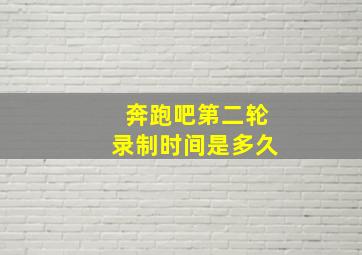 奔跑吧第二轮
录制时间是多久